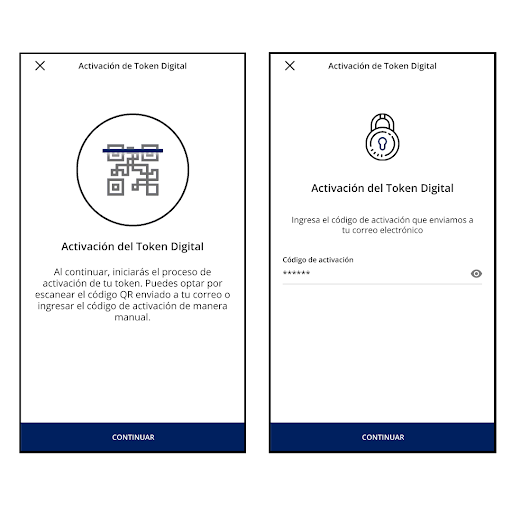 Activación de Token Digital

Activación del Token Digital

Al continuar, iniciarás el proceso de activación de tu token. Puedes optar por escanear el código QR enviado a tu correo o ingresar el código de activación de manera manual.

CONTINUAR

Activación de Token Digital

Activación del Token Digital

Ingresa el código de activación que enviamos a tu correo electrónico

Código de activación
******

CONTINUAR